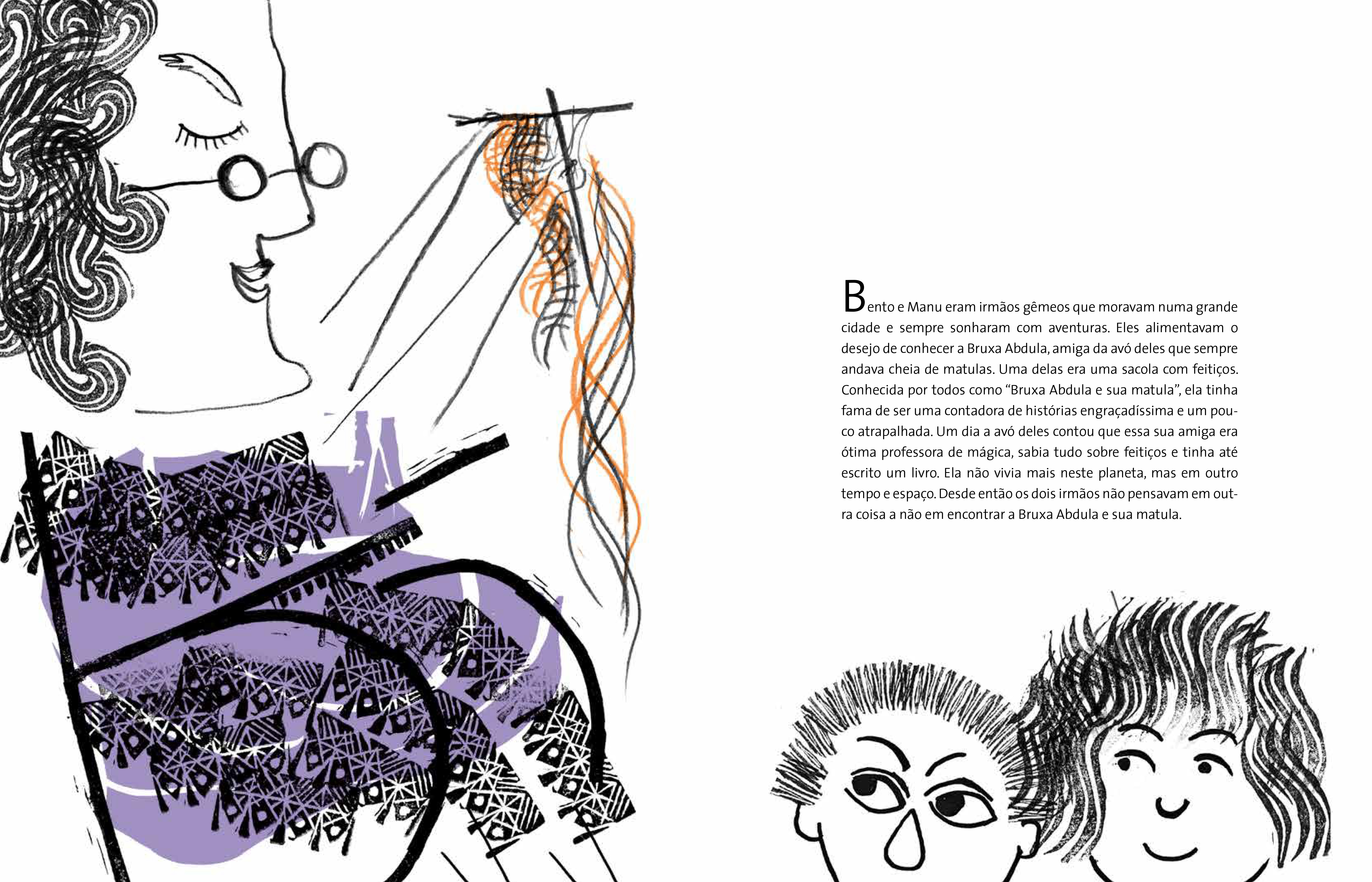 Bento e Manu eram irmãos gêmeos que moravam numa grande cidade e sempre sonharam com aventuras. Eles alimentavam o desejo de conhecer a Bruxa Abdula, amiga da avó deles que sempre andava cheia de matulas. Uma delas era uma sacola com feitiços. Conhecida por todos como "Bruxa Abdula e sua matula", ela tinha fama de ser uma contadora de histórias engraçadíssima e um pouco atrapalhada. Um dia a avó deles contou que essa sua amiga era ótima professora de mágica, sabia tudo sobre feitiços e tinha até escrito um livro. Ela não vivia mais neste planeta, mas em outro tempo e espaço. Desde então os dois irmãos não pensavam em outra coisa a não em encontrar a Bruxa Abdula e sua matula.